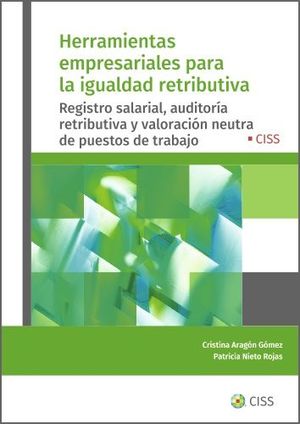 Herramientas empresariales para la igualdad retributiva

Registro salarial, auditoría retributiva y valoración neutra de puestos de trabajo

CISS

Cristina Aragón Gómez
Patricia Nieto Rojas

CISS